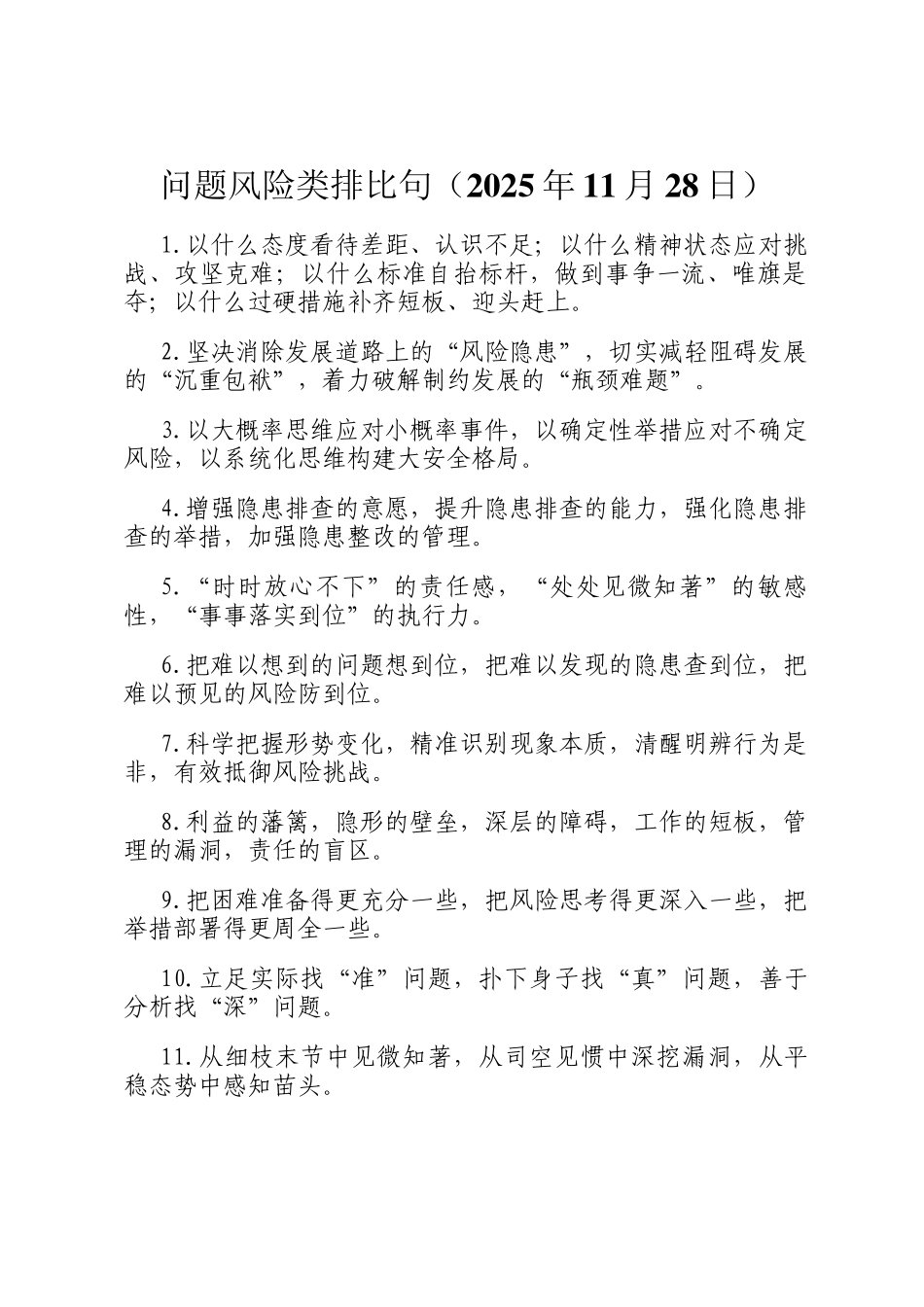 问题风险类排比句（2025年11月28日）

1.以什么态度看待差距、认识不足；以什么精神状态应对挑战、攻坚克难；以什么标准自抬标杆，做到事争一流、唯旗是夺；以什么过硬措施补齐短板、迎头赶上。

2.坚决消除发展道路上的“风险隐患”，切实减轻阻碍发展的“沉重包袱”，着力破解制约发展的“瓶颈难题”。

3.以大概率思维应对小概率事件，以确定性举措应对不确定风险，以系统化思维构建大安全格局。

4.增强隐患排查的意愿，提升隐患排查的能力，强化隐患排查的举措，加强隐患整改的管理。

5.“时时放心不下”的责任感，“处处见微知著”的敏感性，“事事落实到位”的执行力。

6.把难以想到的问题想到位，把难以发现的隐患查到位，把难以预见的风险防到位。

7.科学把握形势变化，精准识别现象本质，清醒明辨行为是非，有效抵御风险挑战。

8.利益的藩篱，隐形的壁垒，深层的障碍，工作的短板，管理的漏洞，责任的盲区。

9.把困难准备得更充分一些，把风险思考得更深入一些，把举措部署得更周全一些。

10.立足实际找“准”问题，扑下身子找“真”问题，善于分析找“深”问题。

11.从细枝末节中见微知著，从司空见惯中深挖漏洞，从平稳态势中感知苗头。